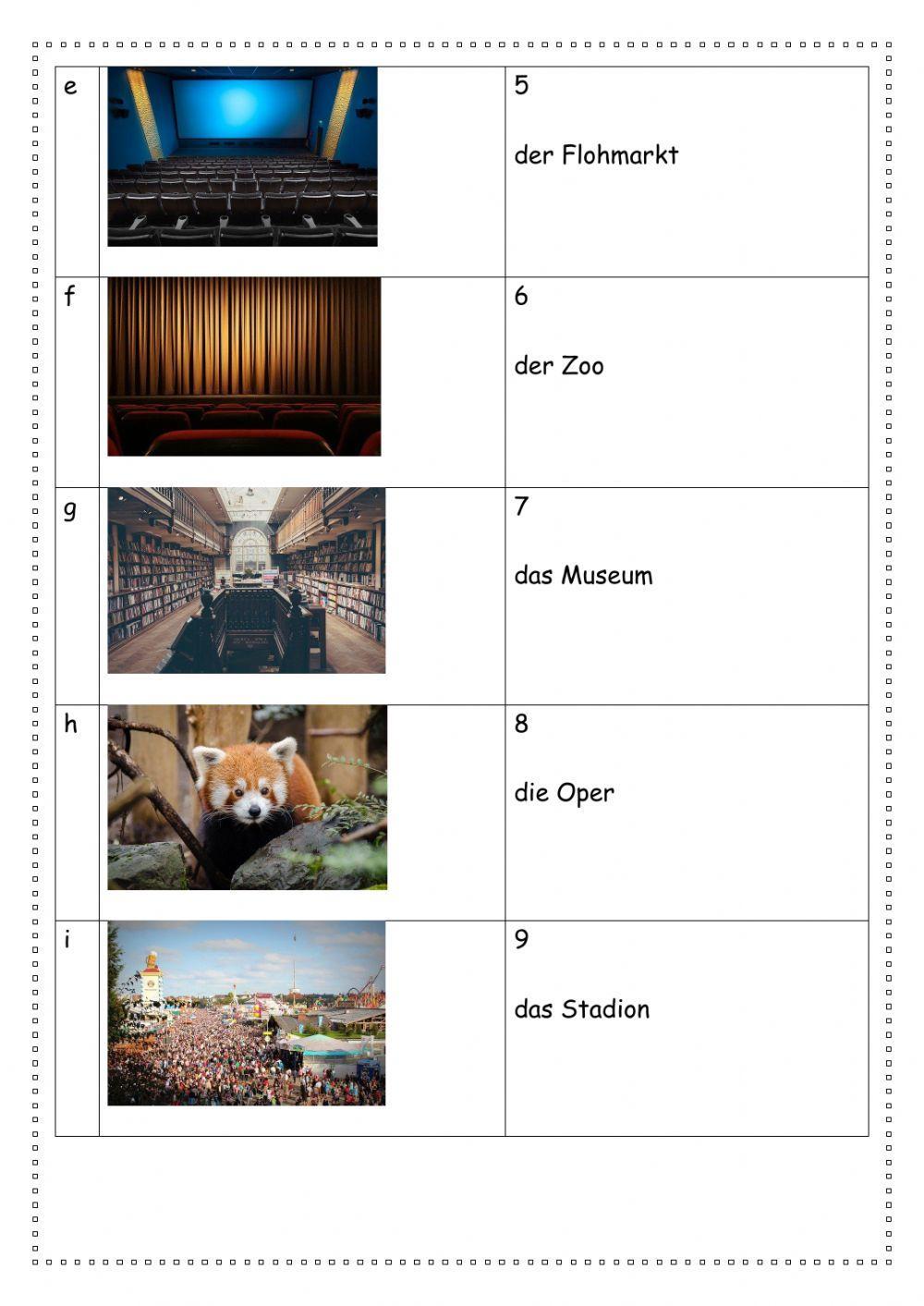 | e |  | 5 der Flohmarkt |
|---|---|---|
| f |  | 6 der Zoo |
| g |  | 7 das Museum |
| h |  | 8 die Oper |
| i |  | 9 das Stadion |